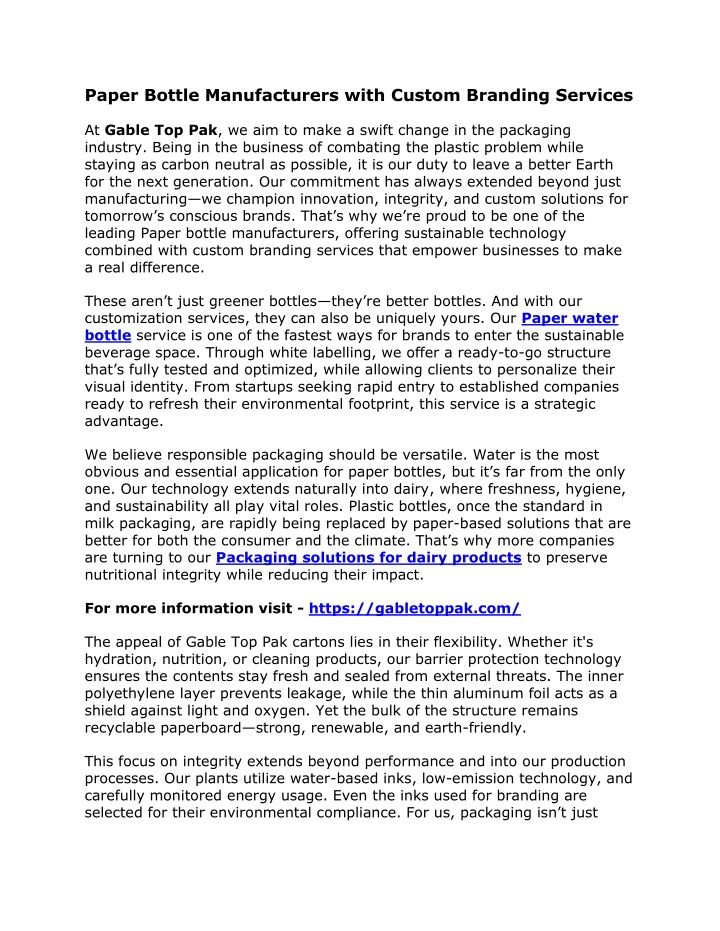 Paper Bottle Manufacturers with Custom Branding Services

At Gable Top Pak, we aim to make a swift change in the packaging industry. Being in the business of combating the plastic problem while staying as carbon neutral as possible, it is our duty to leave a better Earth for the next generation. Our commitment has always extended beyond just manufacturing—we champion innovation, integrity, and custom solutions for tomorrow's conscious brands. That's why we're proud to be one of the leading Paper bottle manufacturers, offering sustainable technology combined with custom branding services that empower businesses to make a real difference.

These aren't just greener bottles—they're better bottles. And with our customization services, they can also be uniquely yours. Our Paper water bottle service is one of the fastest ways for brands to enter the sustainable beverage space. Through white labelling, we offer a ready-to-go structure that's fully tested and optimized, while allowing clients to personalize their visual identity. From startups seeking rapid entry to established companies ready to refresh their environmental footprint, this service is a strategic advantage.

We believe responsible packaging should be versatile. Water is the most obvious and essential application for paper bottles, but it's far from the only one. Our technology extends naturally into dairy, where freshness, hygiene, and sustainability all play vital roles. Plastic bottles, once the standard in milk packaging, are rapidly being replaced by paper-based solutions that are better for both the consumer and the climate. That's why more companies are turning to our Packaging solutions for dairy products to preserve nutritional integrity while reducing their impact.

For more information visit - https://gabletoppak.com/

The appeal of Gable Top Pak cartons lies in their flexibility. Whether it's hydration, nutrition, or cleaning products, our barrier protection technology ensures the contents stay fresh and sealed from external threats. The inner polyethylene layer prevents leakage, while the thin aluminum foil acts as a shield against light and oxygen. Yet the bulk of the structure remains recyclable paperboard—strong, renewable, and earth-friendly.

This focus on integrity extends beyond performance and into our production processes. Our plants utilize water-based inks, low-emission technology, and carefully monitored energy usage. Even the inks used for branding are selected for their environmental compliance. For us, packaging isn't just